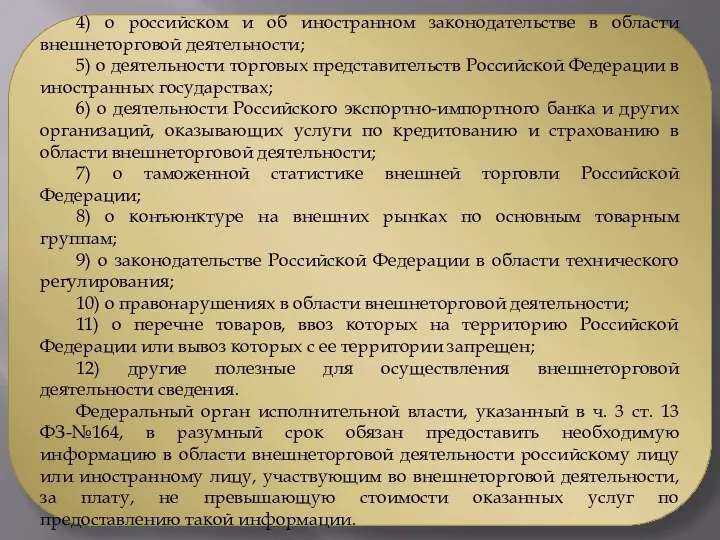 4) о российском и об иностранном законодательстве в области внешнеторговой деятельности;

5) о деятельности торговых представительств Российской Федерации в иностранных государствах;

6) о деятельности Российского экспортно-импортного банка и других организаций, оказывающих услуги по кредитованию и страхованию в области внешнеторговой деятельности;

7) о таможенной статистике внешней торговли Российской Федерации;

8) о конъюнктуре на внешних рынках по основным товарным группам;

9) о законодательстве Российской Федерации в области технического регулирования;

10) о правонарушениях в области внешнеторговой деятельности;

11) о перечне товаров, ввоз которых на территорию Российской Федерации или вывоз которых с ее территории запрещен;

12) другие полезные для осуществления внешнеторговой деятельности сведения.

Федеральный орган исполнительной власти, указанный в ч. 3 ст. 13 ФЗ-№164, в разумный срок обязан предоставить необходимую информацию в области внешнеторговой деятельности российскому лицу или иностранному лицу, участвующим во внешнеторговой деятельности, за плату, не превышающую стоимости оказанных услуг по предоставлению такой информации.